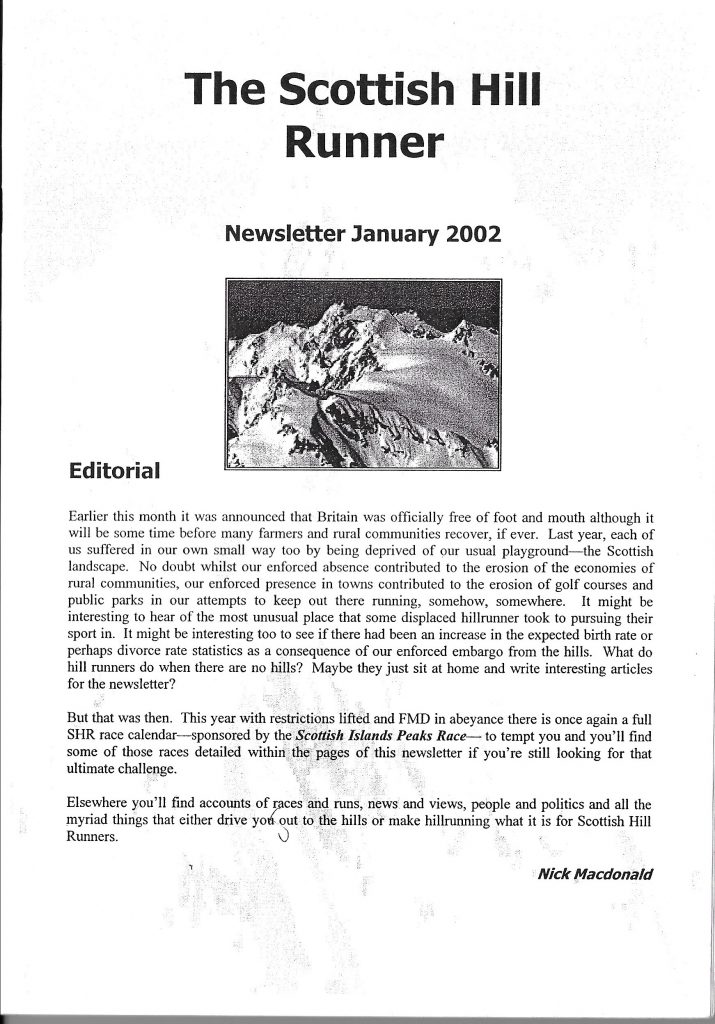 The Scottish Hill Runner

Newsletter January 2002

Editorial

Earlier this month it was announced that Britain was officially free of foot and mouth although it will be some time before many farmers and rural communities recover, if ever. Last year, each of us suffered in our own small way too by being deprived of our usual playground—the Scottish landscape. No doubt whilst our enforced absence contributed to the erosion of the economies of rural communities, our enforced presence in towns contributed to the erosion of golf courses and public parks in our attempts to keep out there running, somehow, somewhere. It might be interesting to hear of the most unusual place that some displaced hillrunner took to pursuing their sport in. It might be interesting too to see if there had been an increase in the expected birth rate or perhaps divorce rate statistics as a consequence of our enforced embargo from the hills. What do hill runners do when there are no hills? Maybe they just sit at home and write interesting articles for the newsletter?

But that was then. This year with restrictions lifted and FMD in abeyance there is once again a full SHR race calendar—sponsored by the Scottish Islands Peaks Race— to tempt you and you'll find some of those races detailed within the pages of this newsletter if you're still looking for that ultimate challenge.

Elsewhere you'll find accounts of races and runs, news and views, people and politics and all the myriad things that either drive you out to the hills or make hillrunning what it is for Scottish Hill Runners.

Nick Macdonald